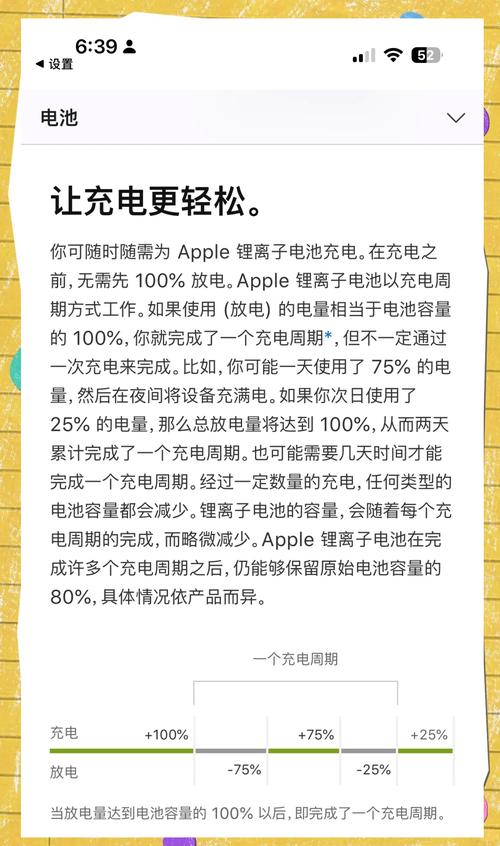 6:39
◀ 设置
52

电池

让充电更轻松。

你可随时随需为 Apple 锂离子电池充电。在充电之前，无需先 100% 放电。Apple 锂离子电池以充电周期方式工作。如果使用 (放电) 的电量相当于电池容量的 100%，你就完成了一个充电周期*，但不一定通过一次充电来完成。比如，你可能一天使用了 75% 的电量，然后在夜间将设备充满电。如果你次日使用了 25% 的电量，那么总放电量将达到 100%，从而两天累计完成了一个充电周期。也可能需要几天时间才能完成一个充电周期。经过一定数量的充电，任何类型的电池容量都会减少。锂离子电池的容量，会随着每个充电周期的完成，而略微减少。Apple 锂离子电池在完成许多个充电周期之后，仍能够保留原始电池容量的 80%，具体情况依产品而异。

一个充电周期

充电 +100% +75% +25%

放电 -75% -25%

当放电量达到电池容量的 100% 以后，即完成了一个充电周期。